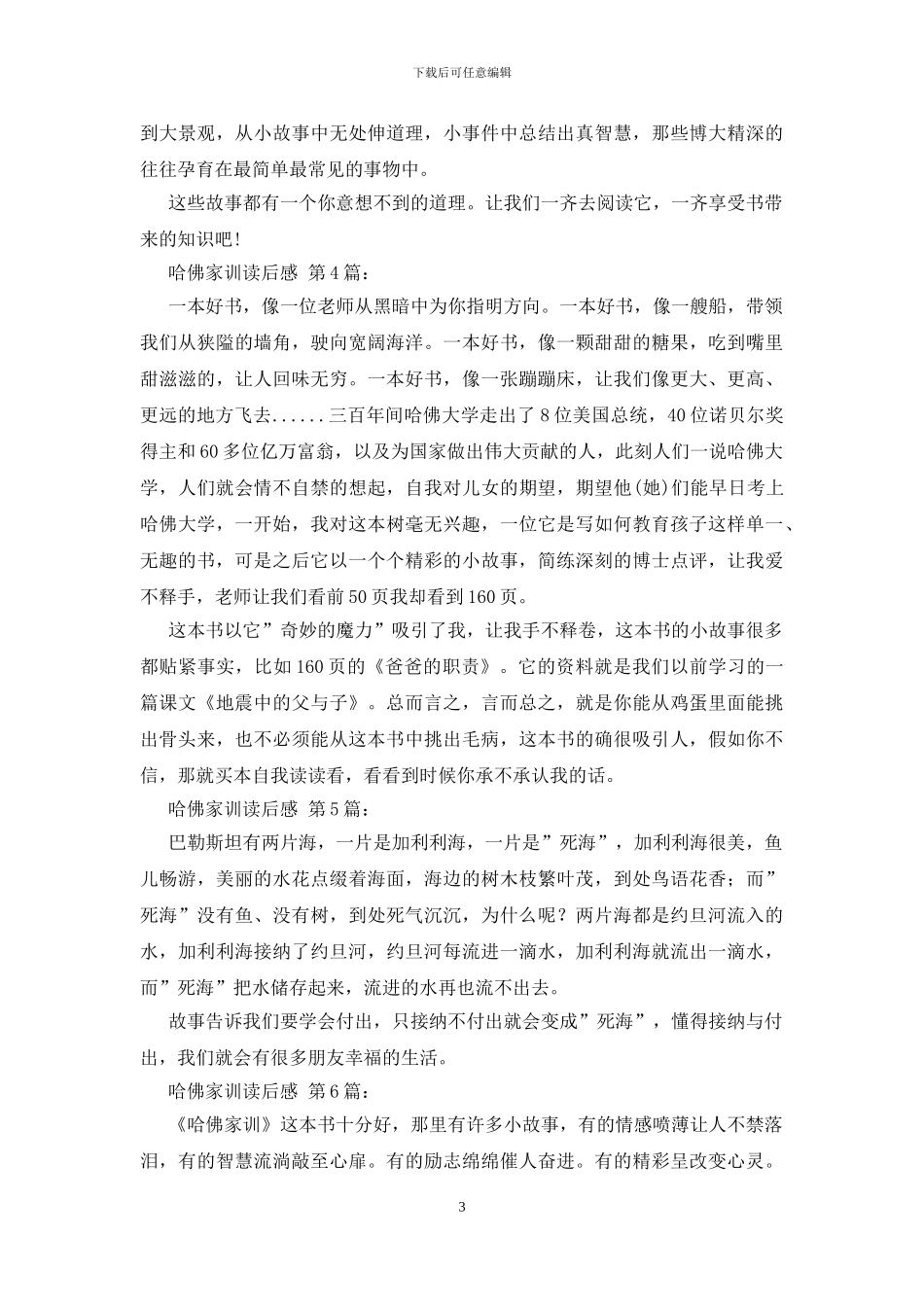 下载后可任意编辑

到大景观，从小故事中无处伸道理，小事件中总结出真智慧，那些博大精深的往往孕育在最简单最常见的事物中。

这些故事都有一个你意想不到的道理。让我们一齐去阅读它，一齐享受书带来的知识吧！

哈佛家训读后感 第4篇：

一本好书，像一位老师从黑暗中为你指明方向。一本好书，像一艘船，带领我们从狭隘的墙角，驶向宽阔海洋。一本好书，像一颗甜甜的糖果，吃到嘴里甜滋滋的，让人回味无穷。一本好书，像一张蹦蹦床，让我们像更大、更高、更远的地方飞去......三百年间哈佛大学走出了8位美国总统，40位诺贝尔奖得主和60多位亿万富翁，以及为国家做出伟大贡献的人，此刻人们一说哈佛大学，人们就会情不自禁的想起，自我对儿女的期望，期望他(她)们能早日考上哈佛大学，一开始，我对这本树毫无兴趣，一位它是写如何教育孩子这样单一、无趣的书，可是之后它以一个个精彩的小故事，简练深刻的博士点评，让我爱不释手，老师让我们看前50页我却看到160页。

这本书以它”奇妙的魔力”吸引了我，让我手不释卷，这本书的小故事很多都贴紧事实，比如160页的《爸爸的职责》。它的资料就是我们以前学习的一篇课文《地震中的父与子》。总而言之，言而总之，就是你能从鸡蛋里面能挑出骨头来，也不必须能从这本书中挑出毛病，这本书的确很吸引人，假如你不信，那就买本自我读读看，看看到时候你承不承认我的话。

哈佛家训读后感 第5篇：

巴勒斯坦有两片海，一片是加利利海，一片是”死海”，加利利海很美，鱼儿畅游，美丽的水花点缀着海面，海边的树木枝繁叶茂，到处鸟语花香；而”死海”没有鱼、没有树，到处死气沉沉，为什么呢？两片海都是约旦河流入的水，加利利海接纳了约旦河，约旦河每流进一滴水，加利利海就流出一滴水，而”死海”把水储存起来，流进的水再也流不出去。

故事告诉我们要学会付出，只接纳不付出就会变成”死海”，懂得接纳与付出，我们就会有很多朋友幸福的生活。

哈佛家训读后感 第6篇：

《哈佛家训》这本书十分好，那里有许多小故事，有的情感喷薄让人不禁落泪，有的智慧流淌敲至心扉。有的励志绵绵催人奋进。有的精彩呈改变心灵。

3